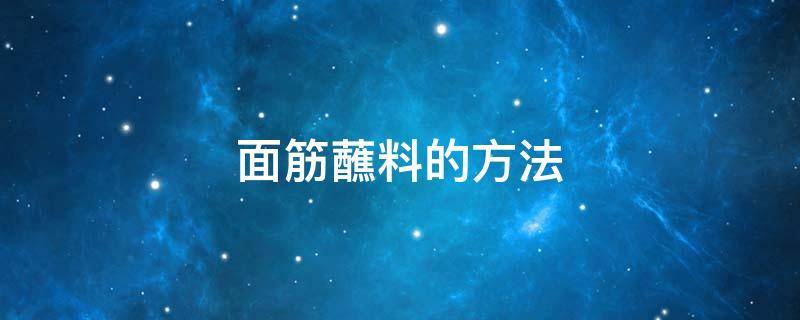 面筋蘸料的方法